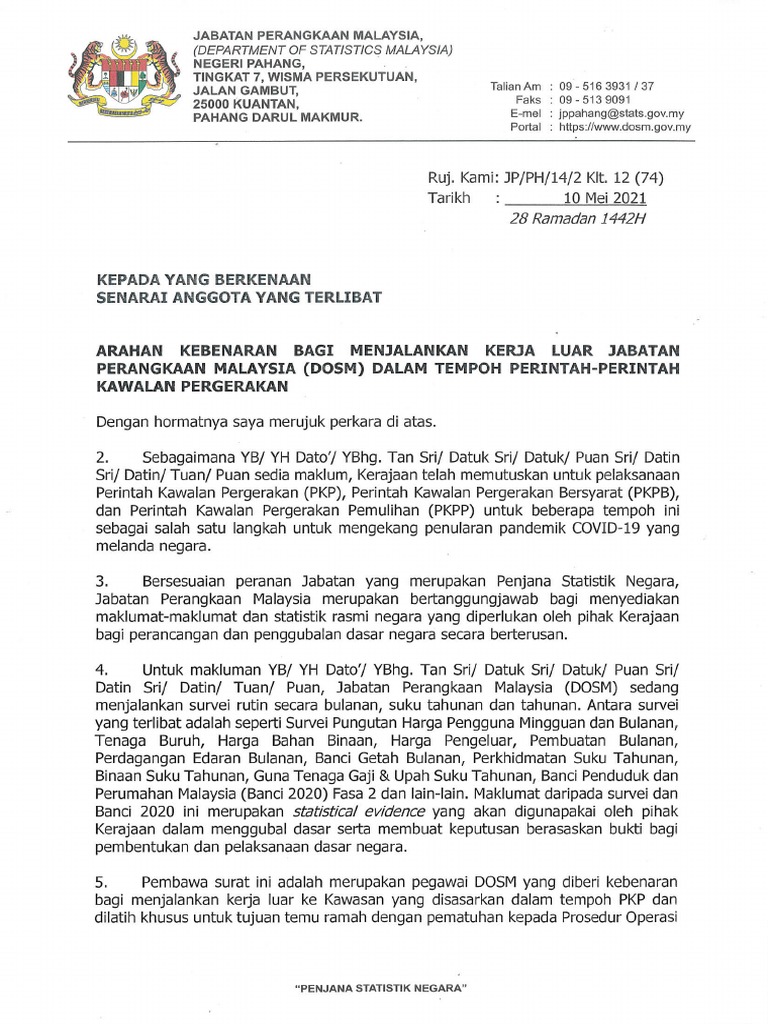 JABATAN PERANGKAAN MALAYSIA,
(DEPARTMENT OF STATISTICS MALAYSIA)
NEGERI PAHANG,
TINGKAT 7, WISMA PERSEKUTUAN,
JALAN GAMBUT,
25000 KUANTAN,
PAHANG DARUL MAKMUR.

Talian Am : 09 - 516 3931 / 37
Faks : 09 - 513 9091
E-mel : jppahang@stats.gov.my
Portal : https://www.dosm.gov.my

Ruj. Kami: JP/PH/14/2 Klt. 12 (74)
Tarikh : 10 Mei 2021
28 Ramadan 1442H

KEPADA YANG BERKENAAN
SENARAI ANGGOTA YANG TERLIBAT

ARAHAN KEBENARAN BAGI MENJALANKAN KERJA LUAR JABATAN PERANGKAAN MALAYSIA (DOSM) DALAM TEMPOH PERINTAH-PERINTAH KAWALAN PERGERAKAN

Dengan hormatnya saya merujuk perkara di atas.

2. Sebagaimana YB/ YH Dato'/ YBhg. Tan Sri/ Datuk Sri/ Datuk/ Puan Sri/ Datin Sri/ Datin/ Tuan/ Puan sedia maklum, Kerajaan telah memutuskan untuk pelaksanaan Perintah Kawalan Pergerakan (PKP), Perintah Kawalan Pergerakan Bersyarat (PKPB), dan Perintah Kawalan Pergerakan Pemulihan (PKPP) untuk beberapa tempoh ini sebagai salah satu langkah untuk mengekang penularan pandemik COVID-19 yang melanda negara.

3. Bersesuaian peranan Jabatan yang merupakan Penjana Statistik Negara, Jabatan Perangkaan Malaysia merupakan bertanggungjawab bagi menyediakan maklumat-maklumat dan statistik rasmi negara yang diperlukan oleh pihak Kerajaan bagi perancangan dan penggubalan dasar negara secara berterusan.

4. Untuk makluman YB/ YH Dato'/ YBhg. Tan Sri/ Datuk Sri/ Datuk/ Puan Sri/ Datin Sri/ Datin/ Tuan/ Puan, Jabatan Perangkaan Malaysia (DOSM) sedang menjalankan survei rutin secara bulanan, suku tahunan dan tahunan. Antara survei yang terlibat adalah seperti Survei Pungutan Harga Pengguna Mingguan dan Bulanan, Tenaga Buruh, Harga Bahan Binaan, Harga Pengeluar, Pembuatan Bulanan, Perdagangan Edaran Bulanan, Banci Getah Bulanan, Perkhidmatan Suku Tahunan, Binaan Suku Tahunan, Guna Tenaga Gaji & Upah Suku Tahunan, Banci Penduduk dan Perumahan Malaysia (Banci 2020) Fasa 2 dan lain-lain. Maklumat daripada survei dan Banci 2020 ini merupakan statistical evidence yang akan digunapakai oleh pihak Kerajaan dalam menggubal dasar serta membuat keputusan berasaskan bukti bagi pembentukan dan pelaksanaan dasar negara.

5. Pembawa surat ini adalah merupakan pegawai DOSM yang diberi kebenaran bagi menjalankan kerja luar ke Kawasan yang disasarkan dalam tempoh PKP dan dilatih khusus untuk tujuan temu ramah dengan pematuhan kepada Prosedur Operasi

"PENJANA STATISTIK NEGARA"